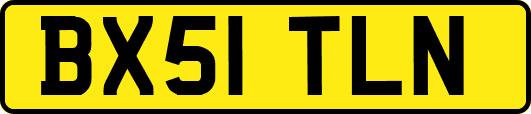 BX51 TLN